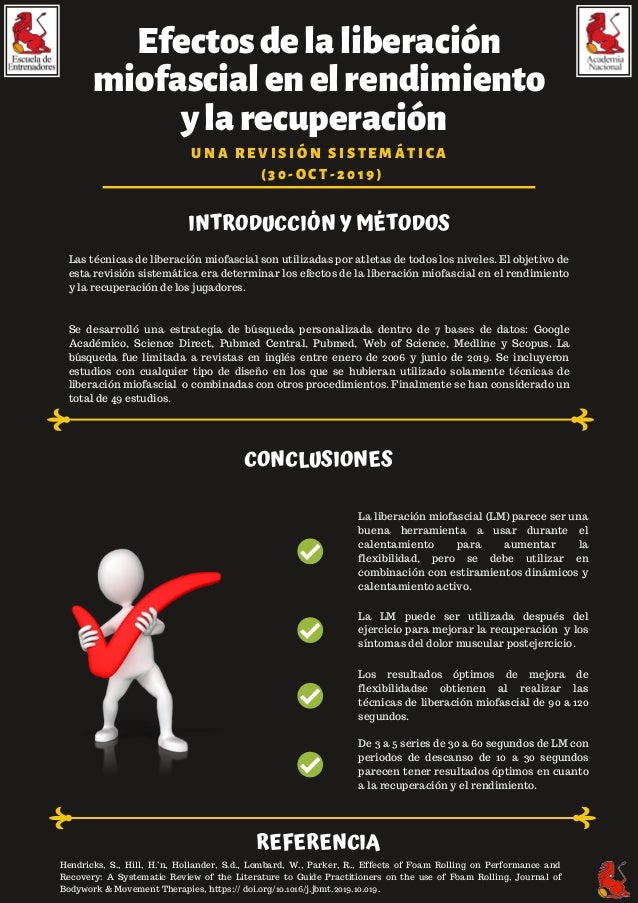 Escuela de Entrenadores

Academia Nacional

Efectos de la liberación miofascial en el rendimiento y la recuperación

UNA REVISIÓN SISTEMÁTICA
(30-OCT-2019)

INTRODUCCIÓN Y MÉTODOS

Las técnicas de liberación miofascial son utilizadas por atletas de todos los niveles. El objetivo de esta revisión sistemática era determinar los efectos de la liberación miofascial en el rendimiento y la recuperación de los jugadores.

Se desarrolló una estrategia de búsqueda personalizada dentro de 7 bases de datos: Google Académico, Science Direct, Pubmed Central, Pubmed, Web of Science, Medline y Scopus. La búsqueda fue limitada a revistas en inglés entre enero de 2006 y junio de 2019. Se incluyeron estudios con cualquier tipo de diseño en los que se hubieran utilizado solamente técnicas de liberación miofascial o combinadas con otros procedimientos. Finalmente se han considerado un total de 49 estudios.

CONCLUSIONES

La liberación miofascial (LM) parece ser una buena herramienta a usar durante el calentamiento para aumentar la flexibilidad, pero se debe utilizar en combinación con estiramientos dinámicos y calentamiento activo.

La LM puede ser utilizada después del ejercicio para mejorar la recuperación y los síntomas del dolor muscular postejercicio.

Los resultados óptimos de mejora de flexibilidadse obtienen al realizar las técnicas de liberación miofascial de 90 a 120 segundos.

De 3 a 5 series de 30 a 60 segundos de LM con periodos de descanso de 10 a 30 segundos parecen tener resultados óptimos en cuanto a la recuperación y el rendimiento.

REFERENCIA

Hendricks, S., Hill, H.'n, Hollander, S.d., Lombard, W., Parker, R., Effects of Foam Rolling on Performance and Recovery: A Systematic Review of the Literature to Guide Practitioners on the use of Foam Rolling, Journal of Bodywork & Movement Therapies, https:// doi.org/10.1016/j.jbmt.2019.10.019.